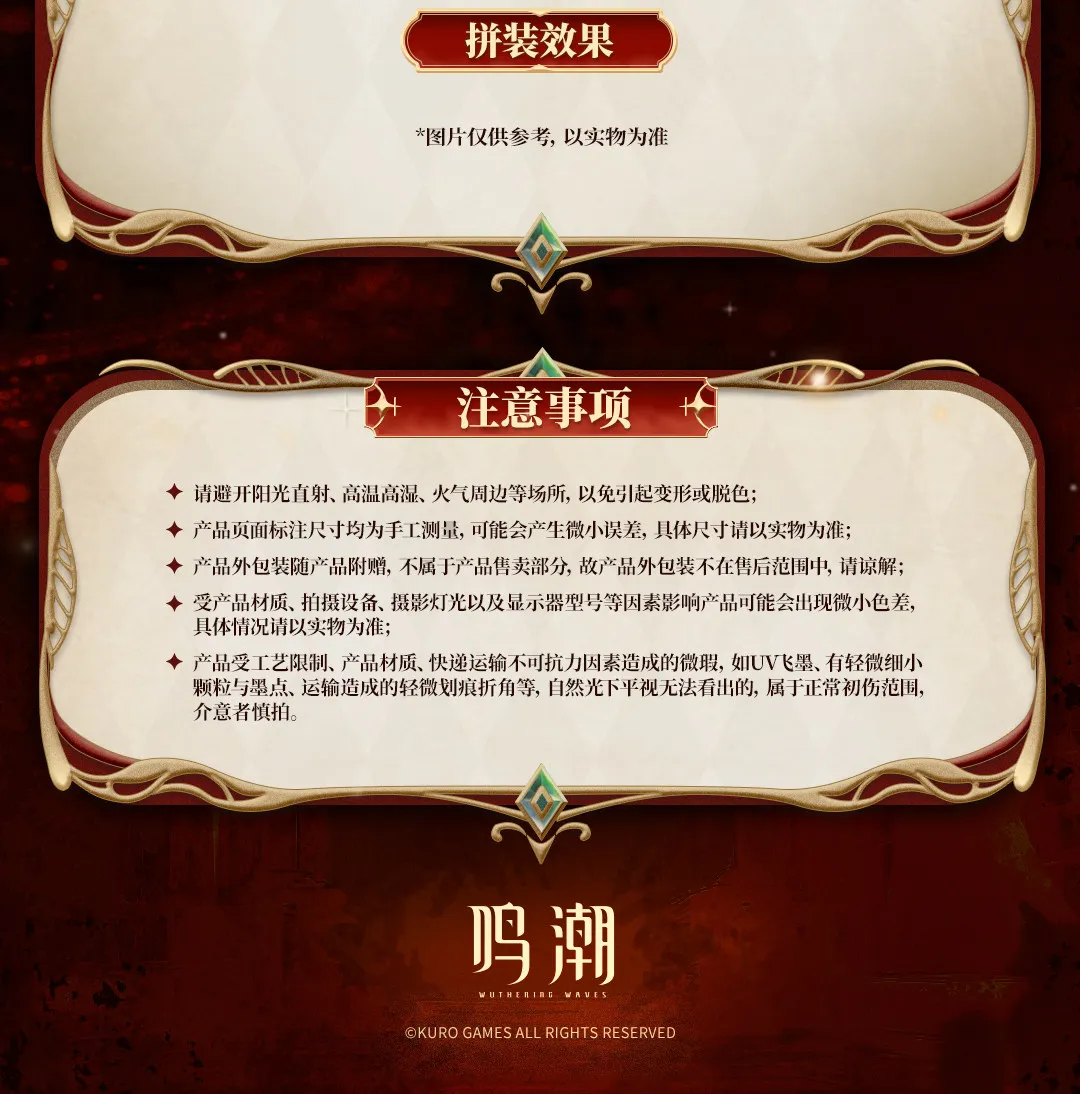 拼装效果

*图片仅供参考，以实物为准

注意事项

✦ 请避开阳光直射、高温高湿、火气周边等场所，以免引起变形或脱色；

✦ 产品页面标注尺寸均为手工测量，可能会产生微小误差，具体尺寸请以实物为准；

✦ 产品外包装随产品附赠，不属于产品售卖部分，故产品外包装不在售后范围中，请谅解；

✦ 受产品材质、拍摄设备、摄影灯光以及显示器型号等因素影响产品可能会出现微小色差，具体情况请以实物为准；

✦ 产品受工艺限制、产品材质、快递运输不可抗力因素造成的微瑕，如UV飞墨、有轻微细小颗粒与墨点、运输造成的轻微划痕折角等，自然光下平视无法看出的，属于正常初伤范围，介意者慎拍。

鸣潮
WUTHERING WAVES

©KURO GAMES ALL RIGHTS RESERVED